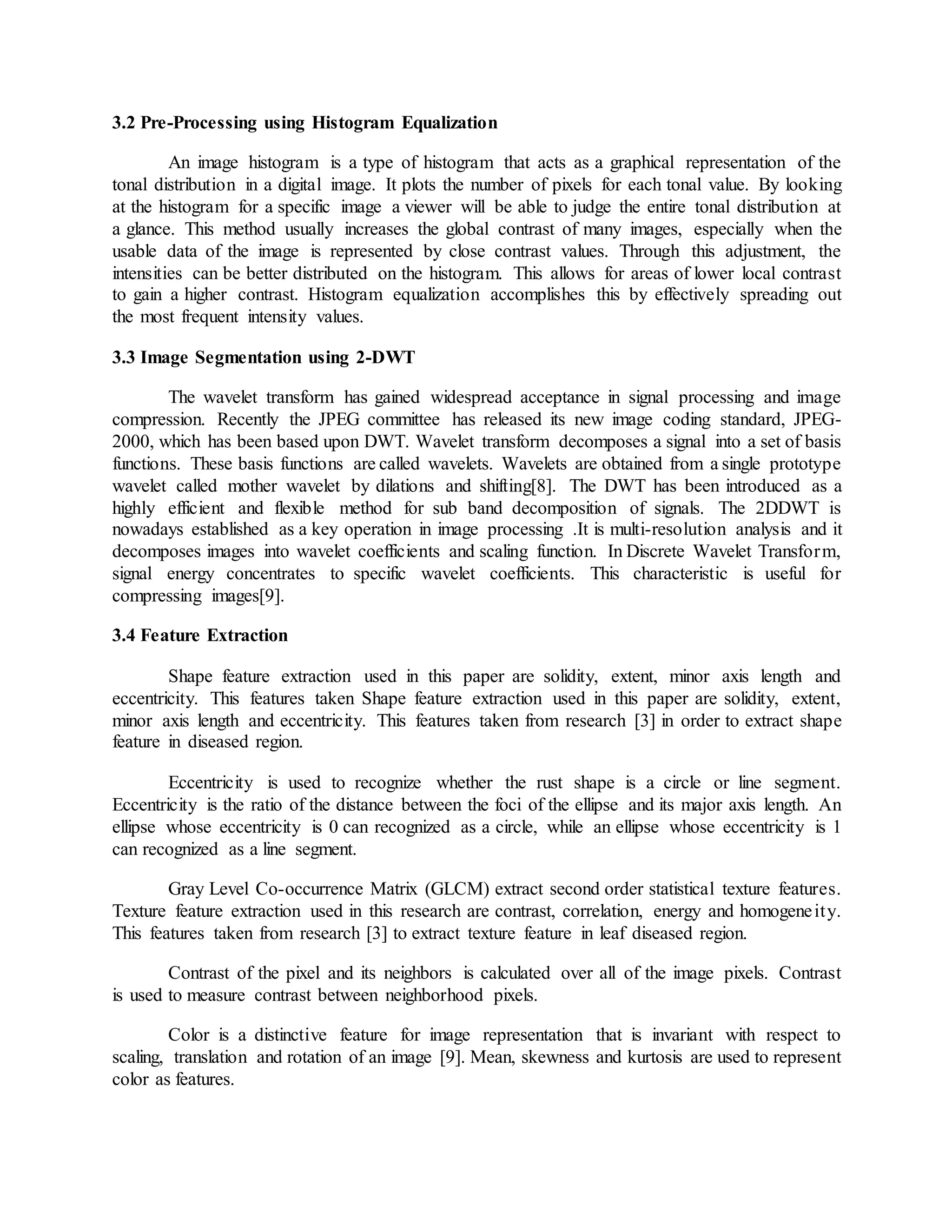 3.2 Pre-Processing using Histogram Equalization

An image histogram is a type of histogram that acts as a graphical representation of the tonal distribution in a digital image. It plots the number of pixels for each tonal value. By looking at the histogram for a specific image a viewer will be able to judge the entire tonal distribution at a glance. This method usually increases the global contrast of many images, especially when the usable data of the image is represented by close contrast values. Through this adjustment, the intensities can be better distributed on the histogram. This allows for areas of lower local contrast to gain a higher contrast. Histogram equalization accomplishes this by effectively spreading out the most frequent intensity values.

3.3 Image Segmentation using 2-DWT

The wavelet transform has gained widespread acceptance in signal processing and image compression. Recently the JPEG committee has released its new image coding standard, JPEG-2000, which has been based upon DWT. Wavelet transform decomposes a signal into a set of basis functions. These basis functions are called wavelets. Wavelets are obtained from a single prototype wavelet called mother wavelet by dilations and shifting[8]. The DWT has been introduced as a highly efficient and flexible method for sub band decomposition of signals. The 2DDWT is nowadays established as a key operation in image processing .It is multi-resolution analysis and it decomposes images into wavelet coefficients and scaling function. In Discrete Wavelet Transform, signal energy concentrates to specific wavelet coefficients. This characteristic is useful for compressing images[9].

3.4 Feature Extraction

Shape feature extraction used in this paper are solidity, extent, minor axis length and eccentricity. This features taken Shape feature extraction used in this paper are solidity, extent, minor axis length and eccentricity. This features taken from research [3] in order to extract shape feature in diseased region.

Eccentricity is used to recognize whether the rust shape is a circle or line segment. Eccentricity is the ratio of the distance between the foci of the ellipse and its major axis length. An ellipse whose eccentricity is 0 can recognized as a circle, while an ellipse whose eccentricity is 1 can recognized as a line segment.

Gray Level Co-occurrence Matrix (GLCM) extract second order statistical texture features. Texture feature extraction used in this research are contrast, correlation, energy and homogeneity. This features taken from research [3] to extract texture feature in leaf diseased region.

Contrast of the pixel and its neighbors is calculated over all of the image pixels. Contrast is used to measure contrast between neighborhood pixels.

Color is a distinctive feature for image representation that is invariant with respect to scaling, translation and rotation of an image [9]. Mean, skewness and kurtosis are used to represent color as features.